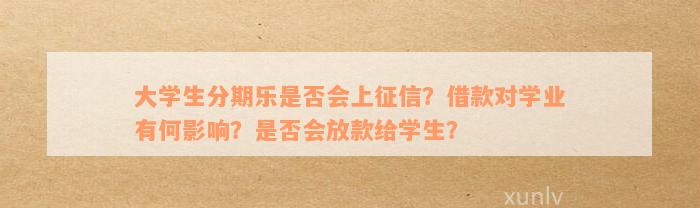 大学生分期乐是否会上征信？借款对学业有何影响？是否会放款给学生？

xunlv